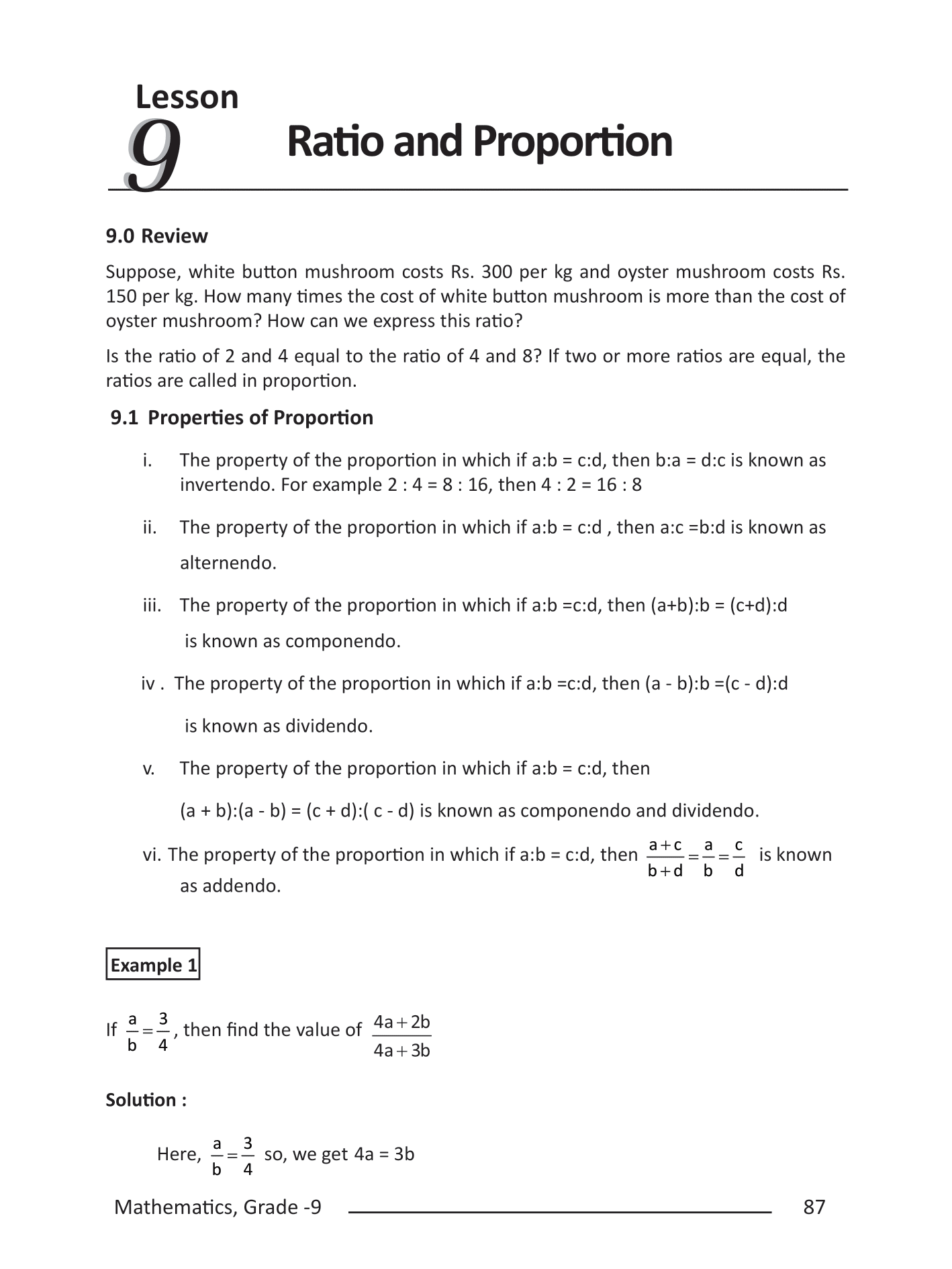 Lesson
9
Ratio and Proportion

9.0 Review

Suppose, white button mushroom costs Rs. 300 per kg and oyster mushroom costs Rs. 150 per kg. How many times the cost of white button mushroom is more than the cost of oyster mushroom? How can we express this ratio?

Is the ratio of 2 and 4 equal to the ratio of 4 and 8? If two or more ratios are equal, the ratios are called in proportion.

9.1 Properties of Proportion

i. The property of the proportion in which if a:b = c:d, then b:a = d:c is known as invertendo. For example 2 : 4 = 8 : 16, then 4 : 2 = 16 : 8

ii. The property of the proportion in which if a:b = c:d , then a:c =b:d is known as alternendo.

iii. The property of the proportion in which if a:b =c:d, then (a+b):b = (c+d):d is known as componendo.

iv . The property of the proportion in which if a:b =c:d, then (a - b):b =(c - d):d is known as dividendo.

v. The property of the proportion in which if a:b = c:d, then (a + b):(a - b) = (c + d):( c - d) is known as componendo and dividendo.

vi. The property of the proportion in which if a:b = c:d, then $\frac{a+c}{b+d}=\frac{a}{b}=\frac{c}{d}$ is known as addendo.

Example 1

If $\frac{a}{b}=\frac{3}{4}$, then find the value of $\frac{4a+2b}{4a+3b}$

Solution :

Here, $\frac{a}{b}=\frac{3}{4}$ so, we get 4a = 3b

Mathematics, Grade -9 87